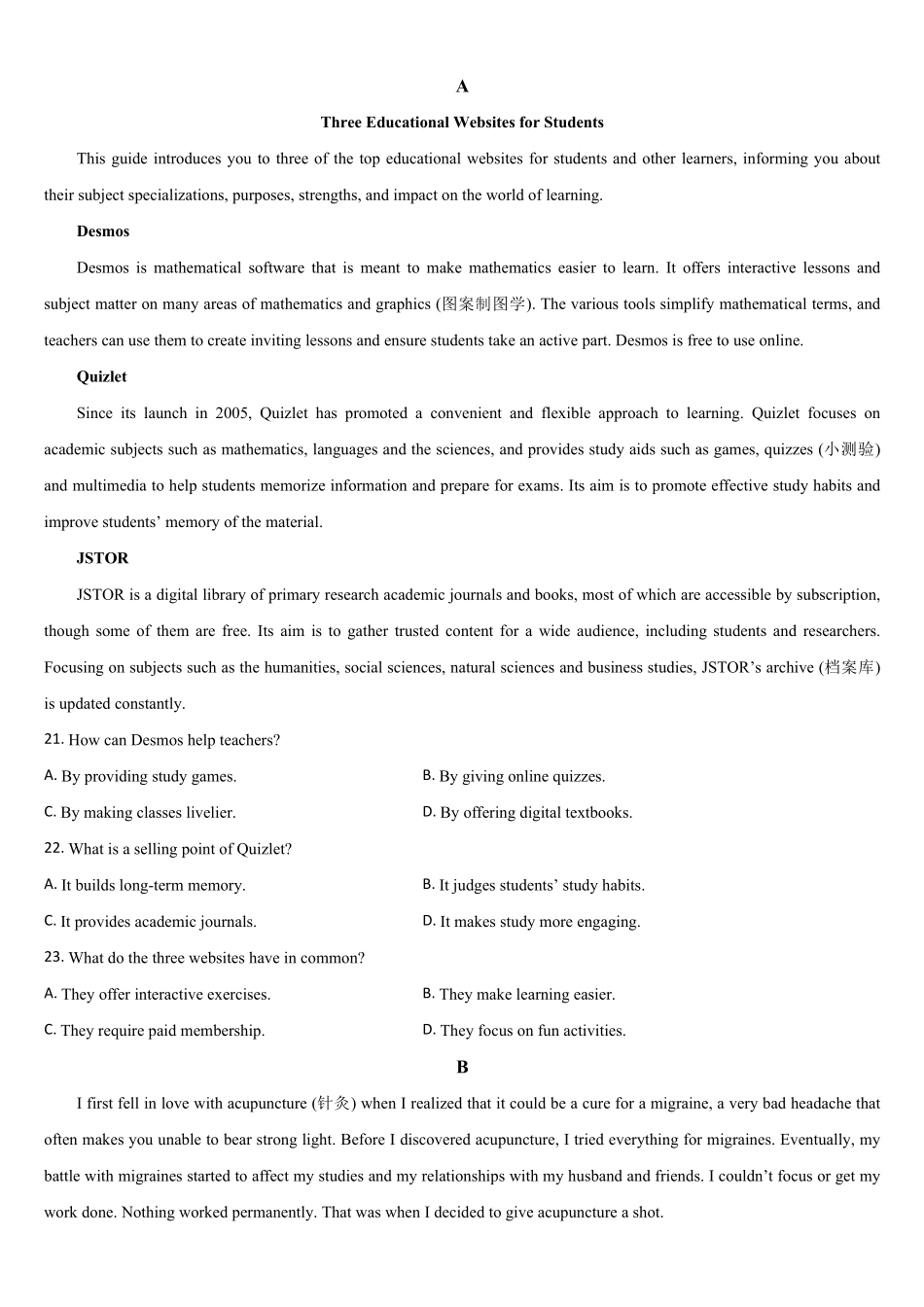 A

Three Educational Websites for Students

This guide introduces you to three of the top educational websites for students and other learners, informing you about their subject specializations, purposes, strengths, and impact on the world of learning.

Desmos

Desmos is mathematical software that is meant to make mathematics easier to learn. It offers interactive lessons and subject matter on many areas of mathematics and graphics (图案制图学). The various tools simplify mathematical terms, and teachers can use them to create inviting lessons and ensure students take an active part. Desmos is free to use online.

Quizlet

Since its launch in 2005, Quizlet has promoted a convenient and flexible approach to learning. Quizlet focuses on academic subjects such as mathematics, languages and the sciences, and provides study aids such as games, quizzes (小测验) and multimedia to help students memorize information and prepare for exams. Its aim is to promote effective study habits and improve students' memory of the material.

JSTOR

JSTOR is a digital library of primary research academic journals and books, most of which are accessible by subscription, though some of them are free. Its aim is to gather trusted content for a wide audience, including students and researchers. Focusing on subjects such as the humanities, social sciences, natural sciences and business studies, JSTOR's archive (档案库) is updated constantly.

21. How can Desmos help teachers?

A. By providing study games.

B. By giving online quizzes.

C. By making classes livelier.

D. By offering digital textbooks.

22. What is a selling point of Quizlet?

A. It builds long-term memory.

B. It judges students' study habits.

C. It provides academic journals.

D. It makes study more engaging.

23. What do the three websites have in common?

A. They offer interactive exercises.

B. They make learning easier.

C. They require paid membership.

D. They focus on fun activities.

B

I first fell in love with acupuncture (针灸) when I realized that it could be a cure for a migraine, a very bad headache that often makes you unable to bear strong light. Before I discovered acupuncture, I tried everything for migraines. Eventually, my battle with migraines started to affect my studies and my relationships with my husband and friends. I couldn't focus or get my work done. Nothing worked permanently. That was when I decided to give acupuncture a shot.